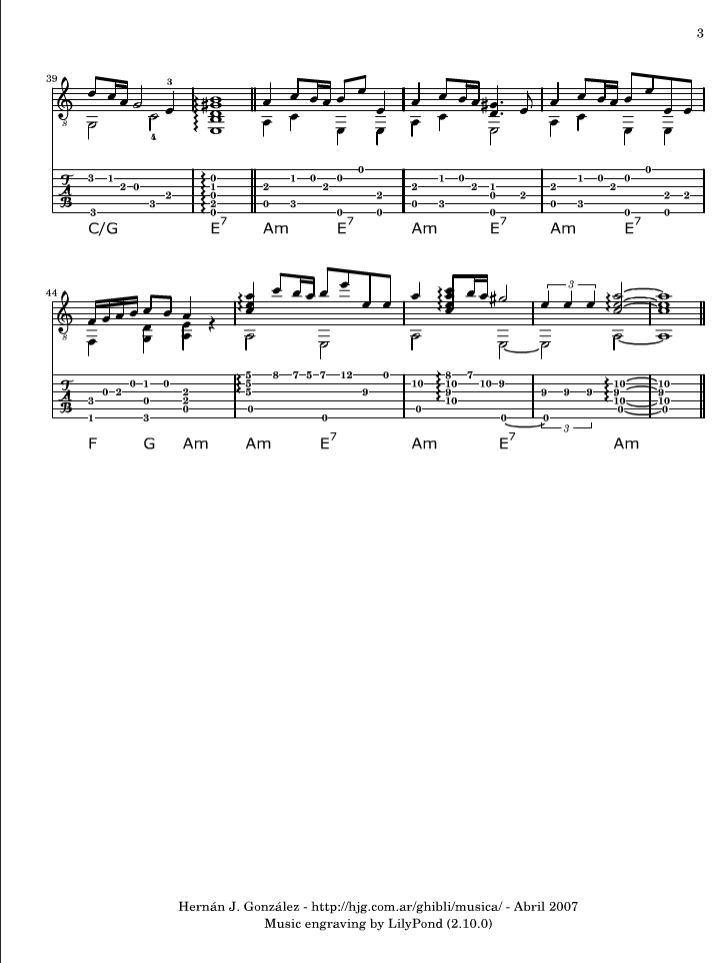 3

39

C/G E$^7$ Am E$^7$ Am E$^7$ Am E$^7$

44

F G Am Am E$^7$ Am E$^7$ Am

Hernán J. González - http://hjg.com.ar/ghibli/musica/ - Abril 2007
Music engraving by LilyPond (2.10.0)